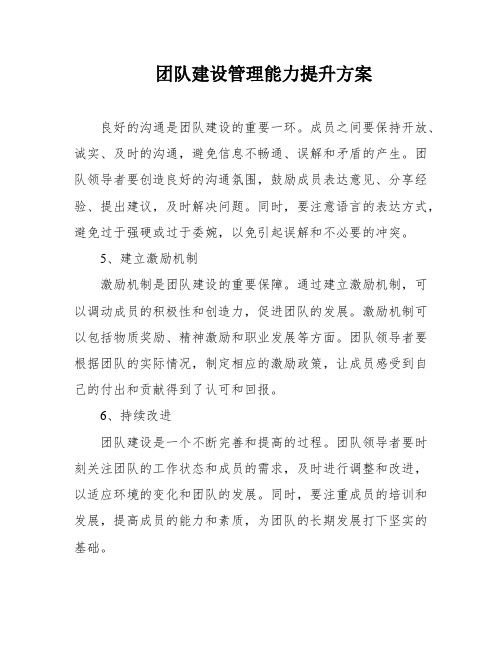 团队建设管理能力提升方案

良好的沟通是团队建设的重要一环。成员之间要保持开放、诚实、及时的沟通，避免信息不畅通、误解和矛盾的产生。团队领导者要创造良好的沟通氛围，鼓励成员表达意见、分享经验、提出建议，及时解决问题。同时，要注意语言的表达方式，避免过于强硬或过于委婉，以免引起误解和不必要的冲突。

5、建立激励机制

激励机制是团队建设的重要保障。通过建立激励机制，可以调动成员的积极性和创造力，促进团队的发展。激励机制可以包括物质奖励、精神激励和职业发展等方面。团队领导者要根据团队的实际情况，制定相应的激励政策，让成员感受到自己的付出和贡献得到了认可和回报。

6、持续改进

团队建设是一个不断完善和提高的过程。团队领导者要时刻关注团队的工作状态和成员的需求，及时进行调整和改进，以适应环境的变化和团队的发展。同时，要注重成员的培训和发展，提高成员的能力和素质，为团队的长期发展打下坚实的基础。